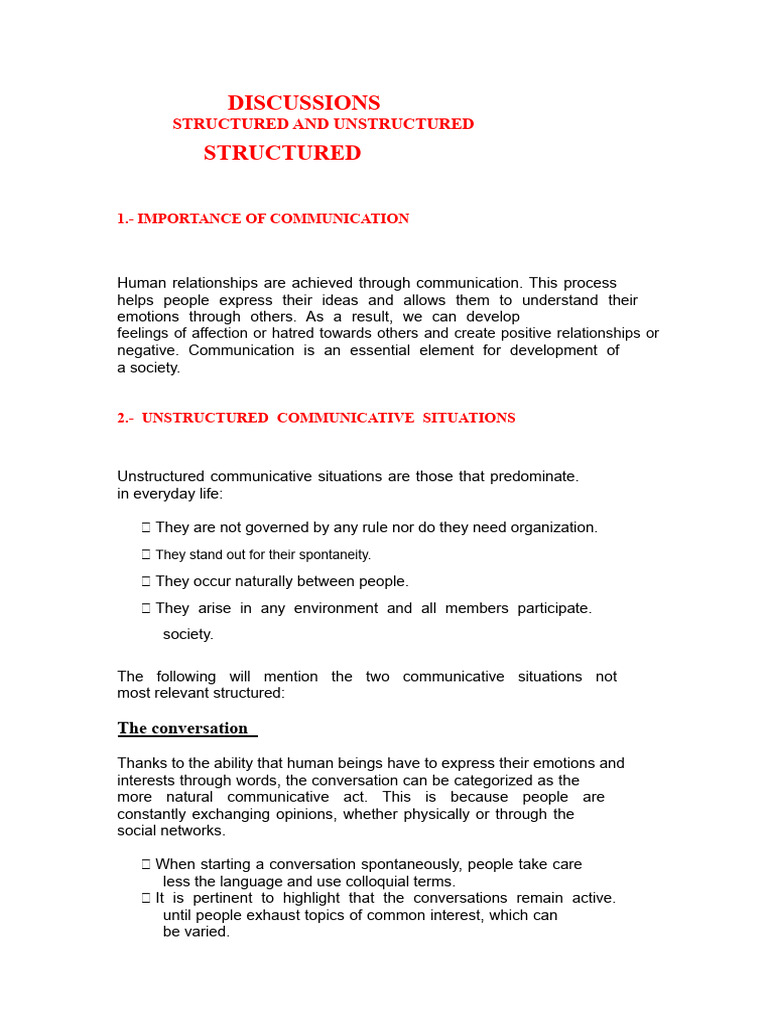 DISCUSSIONS
STRUCTURED AND UNSTRUCTURED
STRUCTURED

1.- IMPORTANCE OF COMMUNICATION

Human relationships are achieved through communication. This process helps people express their ideas and allows them to understand their emotions through others. As a result, we can develop feelings of affection or hatred towards others and create positive relationships or negative. Communication is an essential element for development of a society.

2.- UNSTRUCTURED COMMUNICATIVE SITUATIONS

Unstructured communicative situations are those that predominate. in everyday life:

 They are not governed by any rule nor do they need organization.
 They stand out for their spontaneity.
 They occur naturally between people.
 They arise in any environment and all members participate. society.

The following will mention the two communicative situations not most relevant structured:

The conversation

Thanks to the ability that human beings have to express their emotions and interests through words, the conversation can be categorized as the more natural communicative act. This is because people are constantly exchanging opinions, whether physically or through the social networks.

 When starting a conversation spontaneously, people take care less the language and use colloquial terms.
 It is pertinent to highlight that the conversations remain active. until people exhaust topics of common interest, which can be varied.